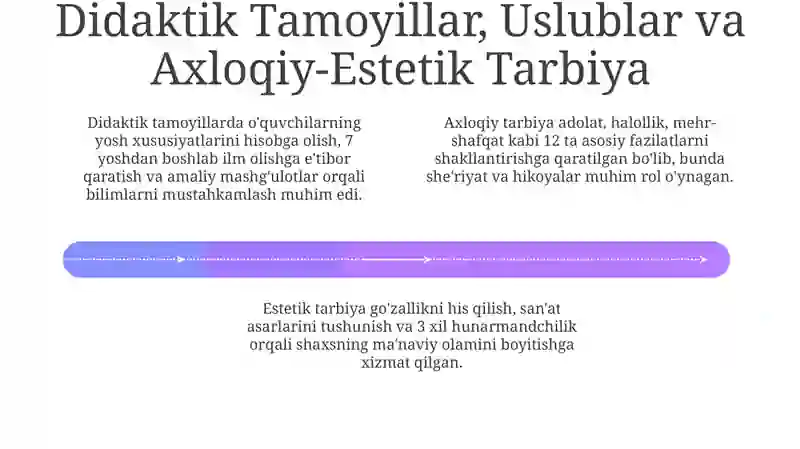 Didaktik Tamoyillar, Uslublar va Axloqiy-Estetik Tarbiya

Didaktik tamoyillarda o'quvchilarning yosh xususiyatlarini hisobga olish, 7 yoshdan boshlab ilm olishga e'tibor qaratish va amaliy mashg'ulotlar orqali bilimlarni mustahkamlash muhim edi.

Axloqiy tarbiya adolat, halollik, mehr-shafqat kabi 12 ta asosiy fazilatlarni shakllantirishga qaratilgan bo'lib, bunda she'riyat va hikoyalar muhim rol o'ynagan.

Estetik tarbiya go'zallikni his qilish, san'at asarlarini tushunish va 3 xil hunarmandchilik orqali shaxsning ma'naviy olamini boyitishga xizmat qilgan.